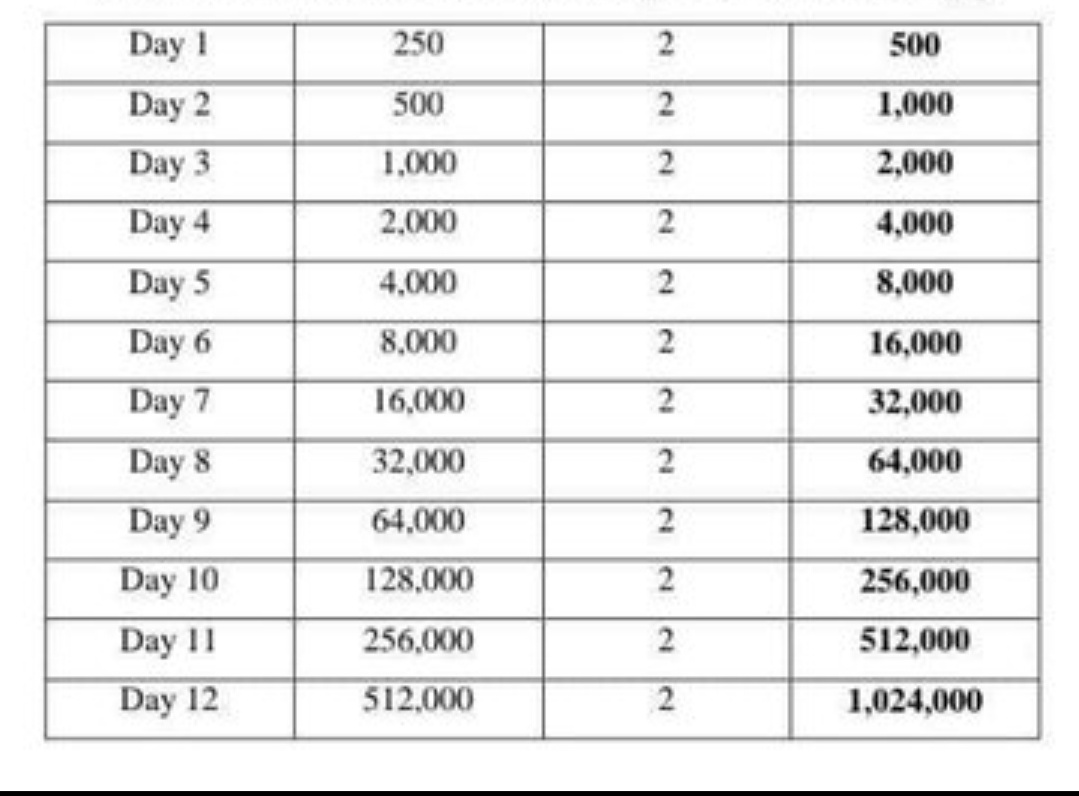 | Day 1 | 250 | 2 | 500 |
|---|---|---|---|
| Day 2 | 500 | 2 | 1,000 |
| Day 3 | 1,000 | 2 | 2,000 |
| Day 4 | 2,000 | 2 | 4,000 |
| Day 5 | 4,000 | 2 | 8,000 |
| Day 6 | 8,000 | 2 | 16,000 |
| Day 7 | 16,000 | 2 | 32,000 |
| Day 8 | 32,000 | 2 | 64,000 |
| Day 9 | 64,000 | 2 | 128,000 |
| Day 10 | 128,000 | 2 | 256,000 |
| Day 11 | 256,000 | 2 | 512,000 |
| Day 12 | 512,000 | 2 | 1,024,000 |